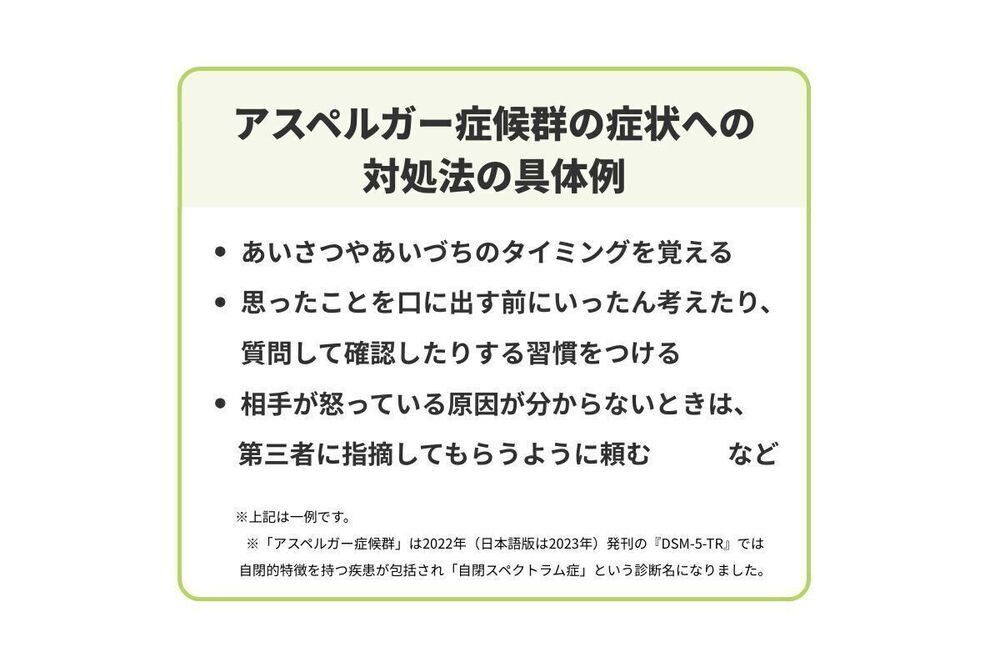 アスペルガー症候群の症状への
対処法の具体例

• あいさつやあいづちのタイミングを覚える
• 思ったことを口に出す前にいったん考えたり、質問して確認したりする習慣をつける
• 相手が怒っている原因が分からないときは、第三者に指摘してもらうように頼む など

※上記は一例です。
※「アスペルガー症候群」は2022年（日本語版は2023年）発刊の『DSM-5-TR』では自閉的特徴を持つ疾患が包括され「自閉スペクトラム症」という診断名になりました。